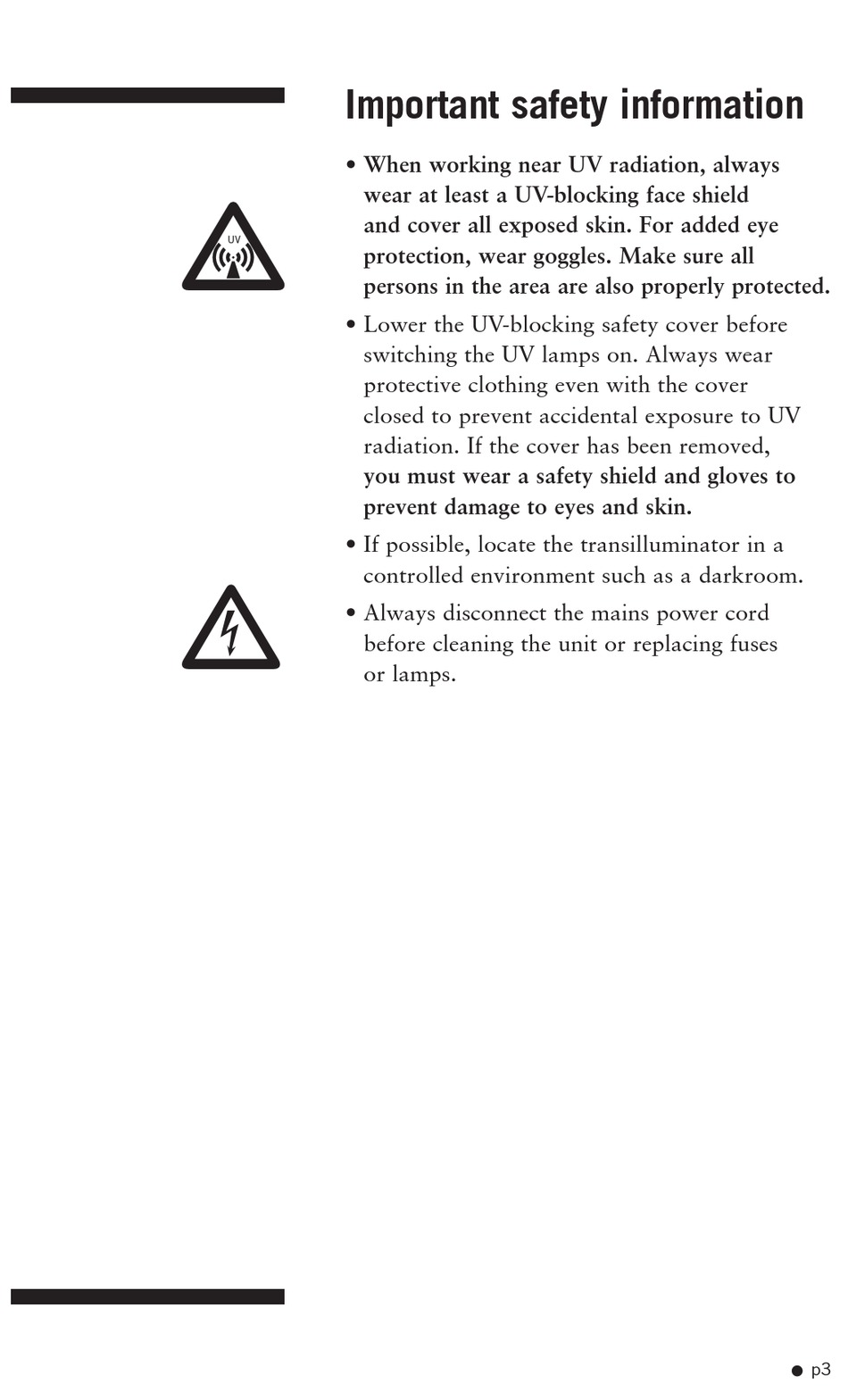 Important safety information

UV

• When working near UV radiation, always wear at least a UV-blocking face shield and cover all exposed skin. For added eye protection, wear goggles. Make sure all persons in the area are also properly protected.

• Lower the UV-blocking safety cover before switching the UV lamps on. Always wear protective clothing even with the cover closed to prevent accidental exposure to UV radiation. If the cover has been removed, you must wear a safety shield and gloves to prevent damage to eyes and skin.

• If possible, locate the transilluminator in a controlled environment such as a darkroom.

• Always disconnect the mains power cord before cleaning the unit or replacing fuses or lamps.

● p3